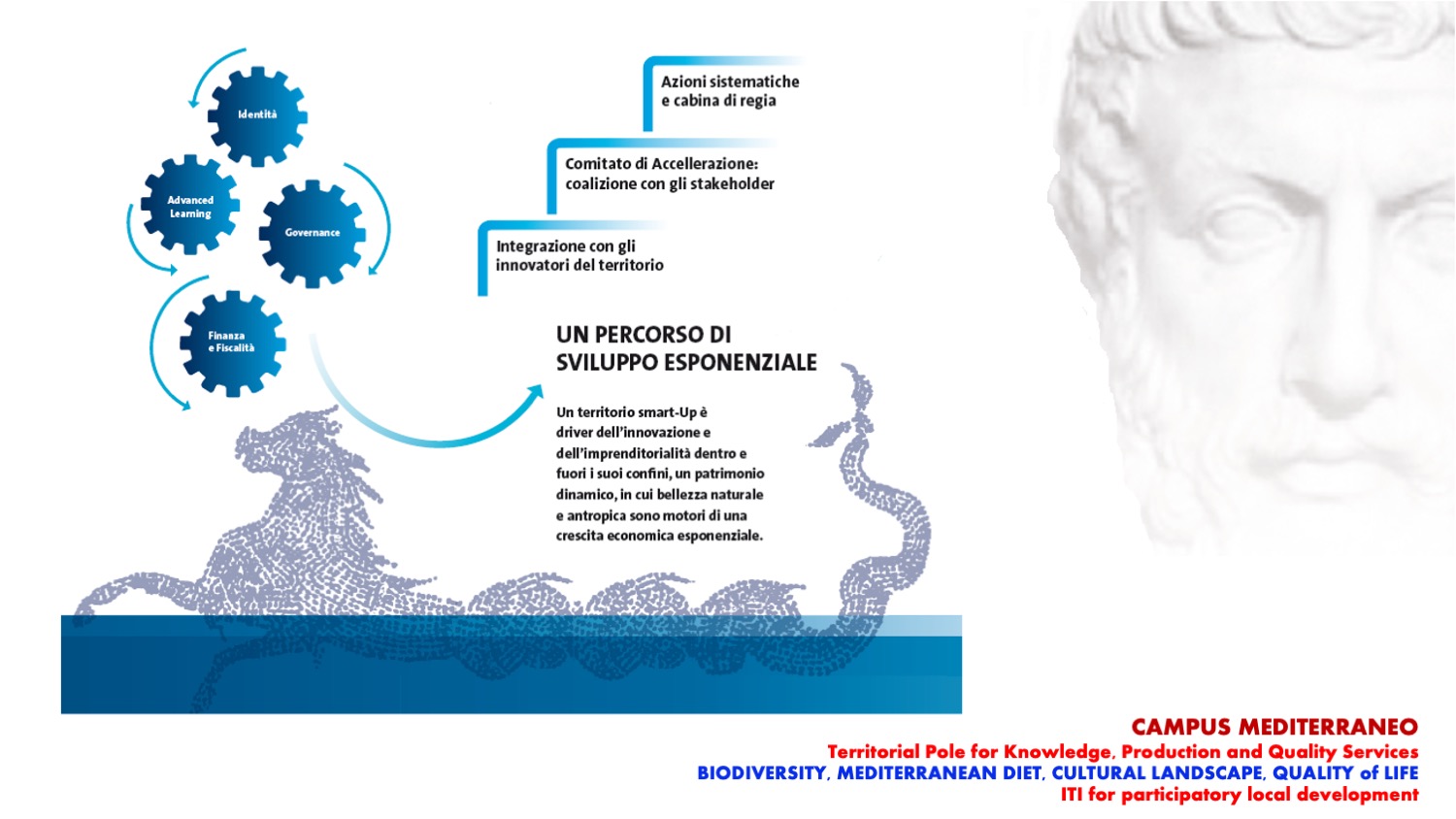 Identità

Advanced Learning

Governance

Finanza e Fiscalità

Azioni sistematiche e cabina di regia

Comitato di Accellerazione: coalizione con gli stakeholder

Integrazione con gli innovatori del territorio

UN PERCORSO DI SVILUPPO ESPONENZIALE

Un territorio smart-Up è driver dell'innovazione e dell'imprenditorialità dentro e fuori i suoi confini, un patrimonio dinamico, in cui bellezza naturale e antropica sono motori di una crescita economica esponenziale.

CAMPUS MEDITERRANEO
Territorial Pole for Knowledge, Production and Quality Services
BIODIVERSITY, MEDITERRANEAN DIET, CULTURAL LANDSCAPE, QUALITY of LIFE
ITI for participatory local development